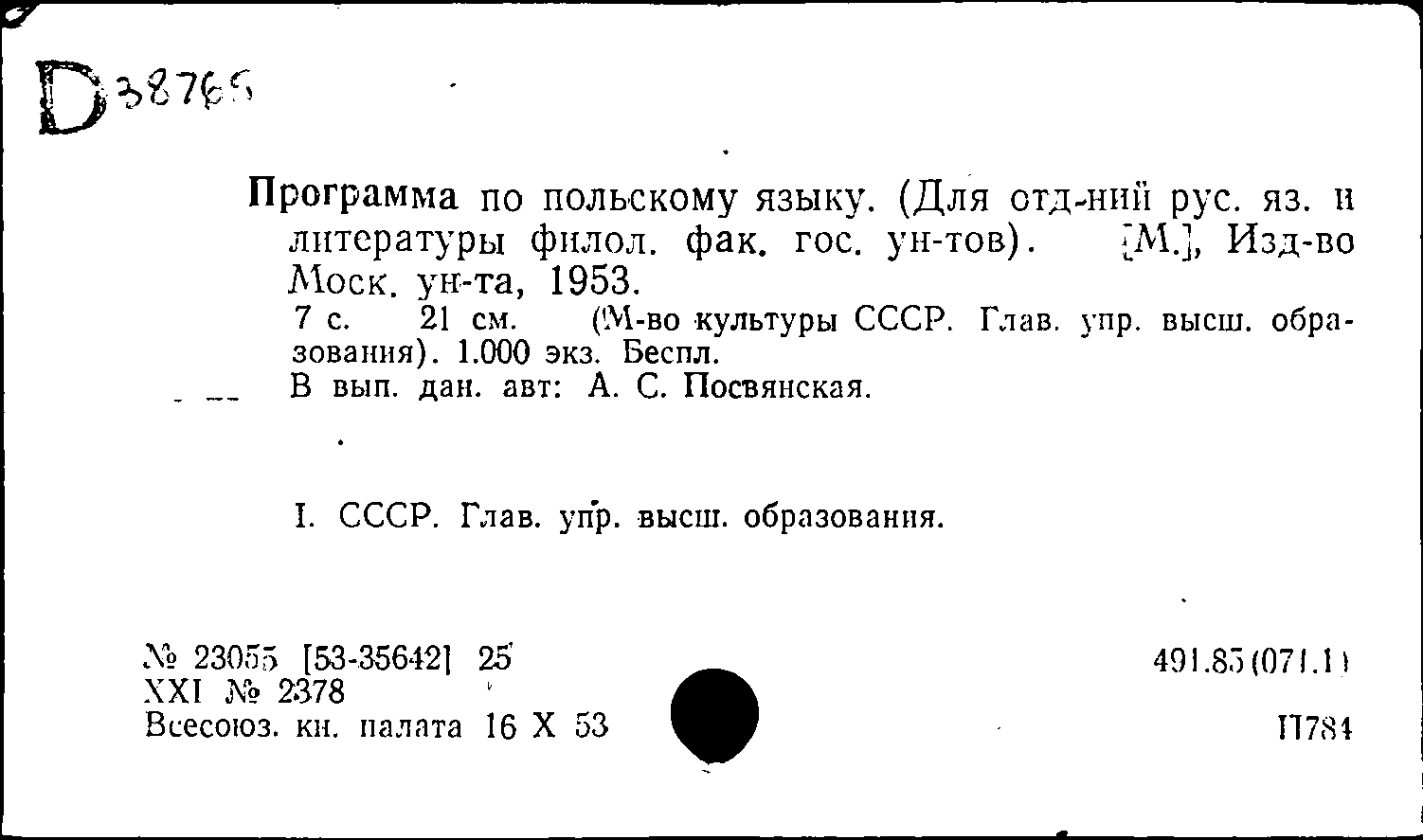 D 38765

Программа по польскому языку. (Для отд-ний рус. яз. и литературы филол. фак. гос. ун-тов). [М.], Изд-во Моск. ун-та, 1953.
7 с. 21 см. (М-во культуры СССР. Глав. упр. высш. образования). 1.000 экз. Беспл.
В вып. дан. авт: А. С. Посвянская.

I. СССР. Глав. упр. высш. образования.

№ 23055 [53-35642] 25
XXI № 2378
Всесоюз. кн. палата 16 X 53

491.85(071.1)

П784